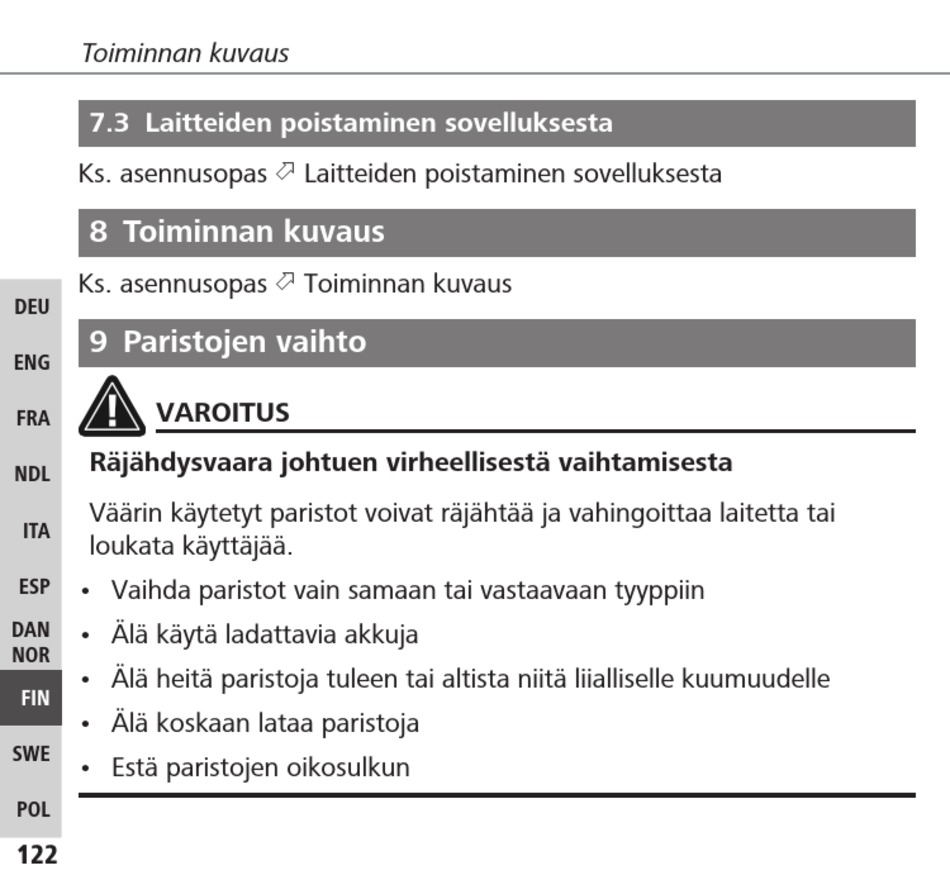 Toiminnan kuvaus

7.3 Laitteiden poistaminen sovelluksesta

Ks. asennusopas ⬀ Laitteiden poistaminen sovelluksesta

8 Toiminnan kuvaus

Ks. asennusopas ⬀ Toiminnan kuvaus

9 Paristojen vaihto

VAROITUS

Räjähdysvaara johtuen virheellisestä vaihtamisesta

Väärin käytetyt paristot voivat räjähtää ja vahingoittaa laitetta tai loukata käyttäjää.

• Vaihda paristot vain samaan tai vastaavaan tyyppiin
• Älä käytä ladattavia akkuja
• Älä heitä paristoja tuleen tai altista niitä liialliselle kuumuudelle
• Älä koskaan lataa paristoja
• Estä paristojen oikosulkun

DEU
ENG
FRA
NDL
ITA
ESP
DAN NOR
FIN
SWE
POL

122